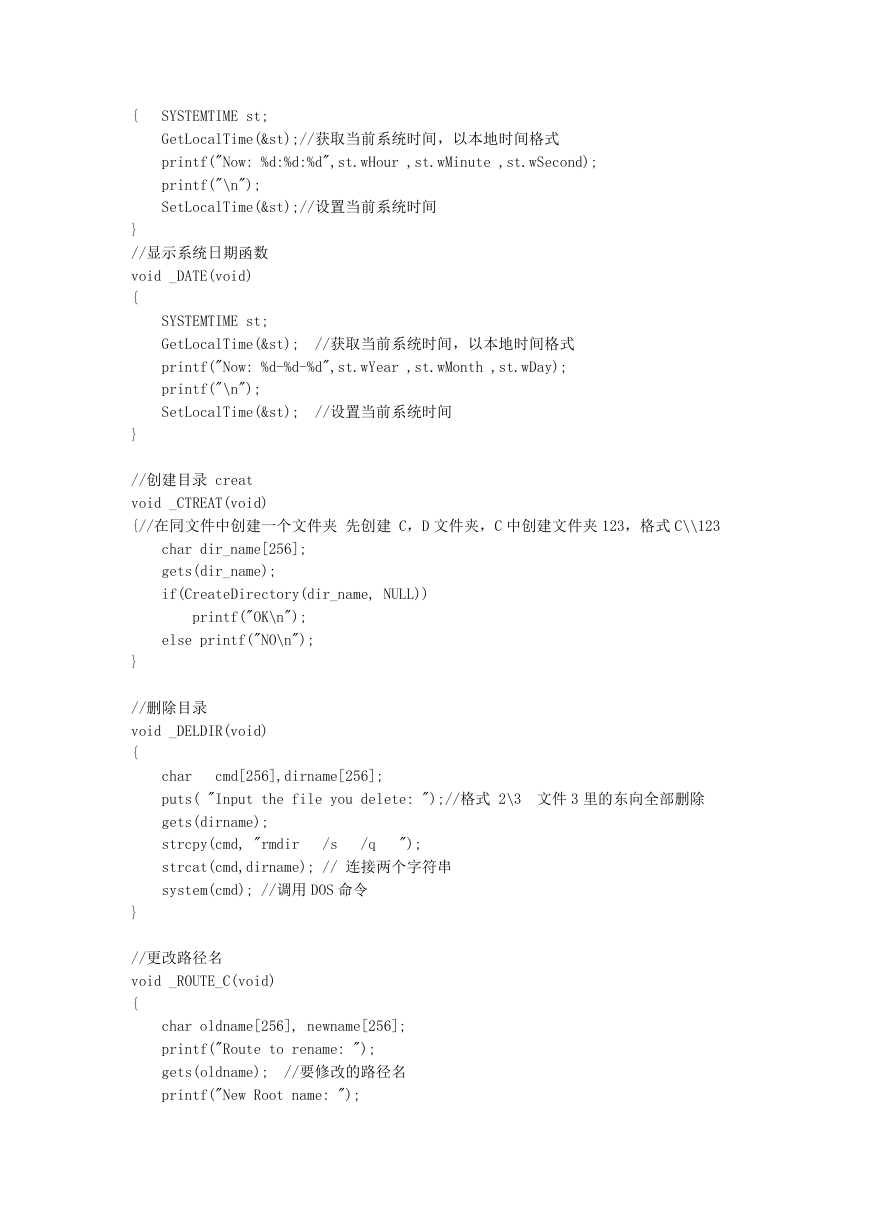 {   SYSTEMTIME st;
    GetLocalTime(&st);//获取当前系统时间，以本地时间格式
    printf("Now: %d:%d:%d",st.wHour ,st.wMinute ,st.wSecond);
    printf("\n");
    SetLocalTime(&st);//设置当前系统时间
}
//显示系统日期函数
void _DATE(void)
{
    SYSTEMTIME st;
    GetLocalTime(&st);  //获取当前系统时间，以本地时间格式
    printf("Now: %d-%d-%d",st.wYear ,st.wMonth ,st.wDay);
    printf("\n");
    SetLocalTime(&st);  //设置当前系统时间
}

//创建目录 creat
void _CTREAT(void)
{//在同文件中创建一个文件夹 先创建 C，D 文件夹，C 中创建文件夹 123，格式 C\\123
    char dir_name[256];
    gets(dir_name);
    if(CreateDirectory(dir_name, NULL))
        printf("OK\n");
    else printf("NO\n");
}

//删除目录
void _DELDIR(void)
{
    char   cmd[256],dirname[256];
    puts( "Input the file you delete: ");//格式 2\3  文件 3 里的东向全部删除
    gets(dirname);
    strcpy(cmd, "rmdir   /s   /q   ");
    strcat(cmd,dirname); // 连接两个字符串
    system(cmd); //调用 DOS 命令
}

//更改路径名
void _ROUTE_C(void)
{
    char oldname[256], newname[256];
    printf("Route to rename: ");
    gets(oldname);  //要修改的路径名
    printf("New Root name: ");